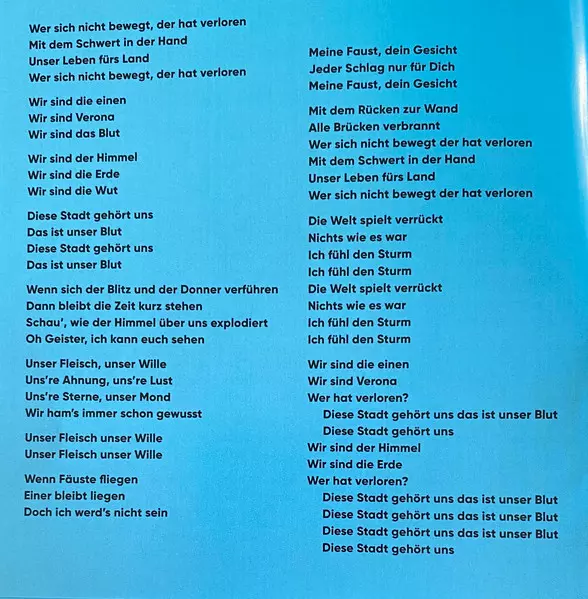 Wer sich nicht bewegt, der hat verloren
Mit dem Schwert in der Hand
Unser Leben fürs Land
Wer sich nicht bewegt, der hat verloren

Wir sind die einen
Wir sind Verona
Wir sind das Blut

Wir sind der Himmel
Wir sind die Erde
Wir sind die Wut

Diese Stadt gehört uns
Das ist unser Blut
Diese Stadt gehört uns
Das ist unser Blut

Wenn sich der Blitz und der Donner verführen
Dann bleibt die Zeit kurz stehen
Schau', wie der Himmel über uns explodiert
Oh Geister, ich kann euch sehen

Unser Fleisch, unser Wille
Uns're Ahnung, uns're Lust
Uns're Sterne, unser Mond
Wir ham's immer schon gewusst

Unser Fleisch unser Wille
Unser Fleisch unser Wille

Wenn Fäuste fliegen
Einer bleibt liegen
Doch ich werd's nicht sein

Meine Faust, dein Gesicht
Jeder Schlag nur für Dich
Meine Faust, dein Gesicht

Mit dem Rücken zur Wand
Alle Brücken verbrannt
Wer sich nicht bewegt der hat verloren
Mit dem Schwert in der Hand
Unser Leben fürs Land
Wer sich nicht bewegt der hat verloren

Die Welt spielt verrückt
Nichts wie es war
Ich fühl den Sturm
Ich fühl den Sturm
Die Welt spielt verrückt
Nichts wie es war
Ich fühl den Sturm
Ich fühl den Sturm

Wir sind die einen
Wir sind Verona
Wer hat verloren?
Diese Stadt gehört uns das ist unser Blut
Diese Stadt gehört uns
Wir sind der Himmel
Wir sind die Erde
Wer hat verloren?
Diese Stadt gehört uns das ist unser Blut
Diese Stadt gehört uns das ist unser Blut
Diese Stadt gehört uns das ist unser Blut
Diese Stadt gehört uns